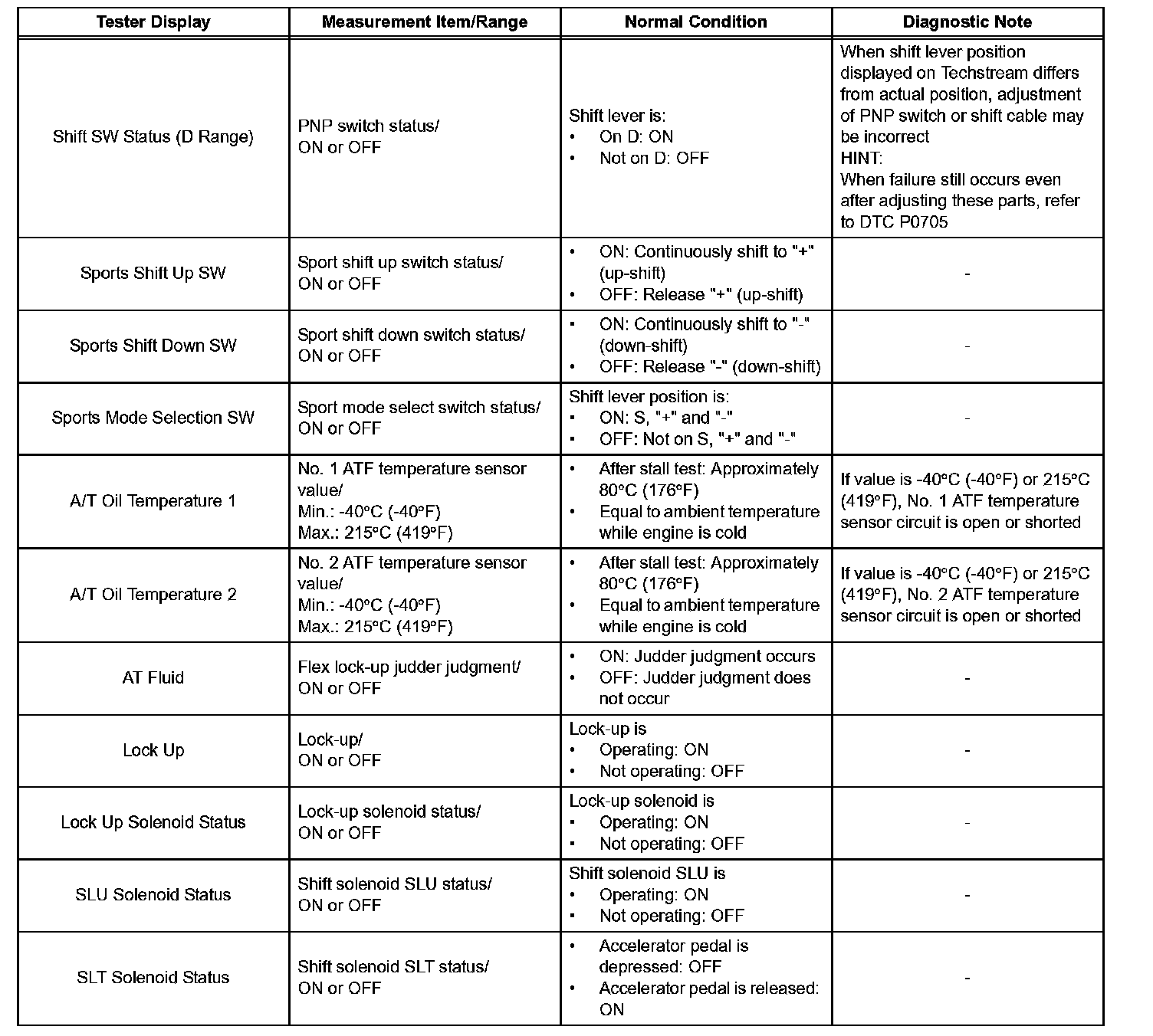 | Tester Display | Measurement Item/Range | Normal Condition | Diagnostic Note |
|---|---|---|---|
| Shift SW Status (D Range) | PNP switch status/ ON or OFF | Shift lever is: • On D: ON • Not on D: OFF | When shift lever position displayed on Techstream differs from actual position, adjustment of PNP switch or shift cable may be incorrect HINT: When failure still occurs even after adjusting these parts, refer to DTC P0705 |
| Sports Shift Up SW | Sport shift up switch status/ ON or OFF | • ON: Continuously shift to "+" (up-shift) • OFF: Release "+" (up-shift) | - |
| Sports Shift Down SW | Sport shift down switch status/ ON or OFF | • ON: Continuously shift to "-" (down-shift) • OFF: Release "-" (down-shift) | - |
| Sports Mode Selection SW | Sport mode select switch status/ ON or OFF | Shift lever position is: • ON: S, "+" and "-" • OFF: Not on S, "+" and "-" | - |
| A/T Oil Temperature 1 | No. 1 ATF temperature sensor value/ Min.: -40°C (-40°F) Max.: 215°C (419°F) | • After stall test: Approximately 80°C (176°F) • Equal to ambient temperature while engine is cold | If value is -40°C (-40°F) or 215°C (419°F), No. 1 ATF temperature sensor circuit is open or shorted |
| A/T Oil Temperature 2 | No. 2 ATF temperature sensor value/ Min.: -40°C (-40°F) Max.: 215°C (419°F) | • After stall test: Approximately 80°C (176°F) • Equal to ambient temperature while engine is cold | If value is -40°C (-40°F) or 215°C (419°F), No. 2 ATF temperature sensor circuit is open or shorted |
| AT Fluid | Flex lock-up judder judgment/ ON or OFF | • ON: Judder judgment occurs • OFF: Judder judgment does not occur | - |
| Lock Up | Lock-up/ ON or OFF | Lock-up is • Operating: ON • Not operating: OFF | - |
| Lock Up Solenoid Status | Lock-up solenoid status/ ON or OFF | Lock-up solenoid is • Operating: ON • Not operating: OFF | - |
| SLU Solenoid Status | Shift solenoid SLU status/ ON or OFF | Shift solenoid SLU is • Operating: ON • Not operating: OFF | - |
| SLT Solenoid Status | Shift solenoid SLT status/ ON or OFF | • Accelerator pedal is depressed: OFF • Accelerator pedal is released: ON | - |